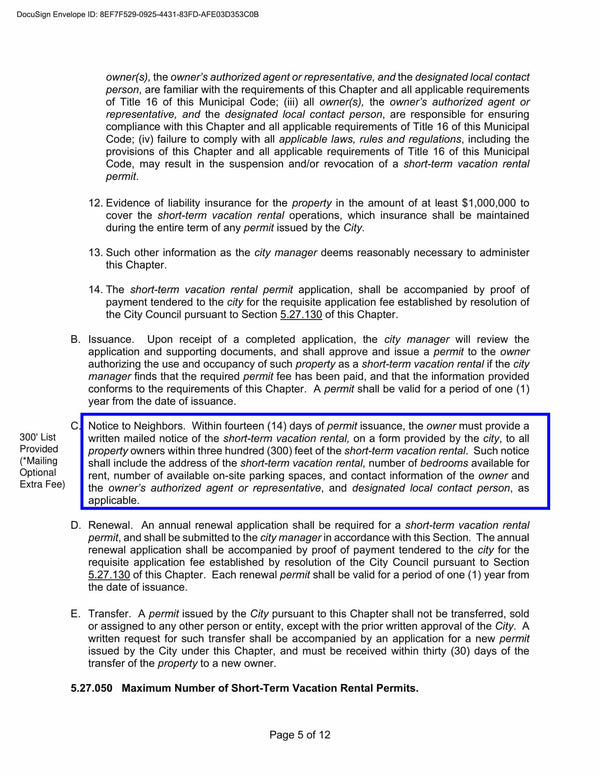 DocuSign Envelope ID: 8EF7F529-0925-4431-83FD-AFE03D353C0B

owner(s), the owner's authorized agent or representative, and the designated local contact person, are familiar with the requirements of this Chapter and all applicable requirements of Title 16 of this Municipal Code; (iii) all owner(s), the owner's authorized agent or representative, and the designated local contact person, are responsible for ensuring compliance with this Chapter and all applicable requirements of Title 16 of this Municipal Code; (iv) failure to comply with all applicable laws, rules and regulations, including the provisions of this Chapter and all applicable requirements of Title 16 of this Municipal Code, may result in the suspension and/or revocation of a short-term vacation rental permit.

12. Evidence of liability insurance for the property in the amount of at least $1,000,000 to cover the short-term vacation rental operations, which insurance shall be maintained during the entire term of any permit issued by the City.

13. Such other information as the city manager deems reasonably necessary to administer this Chapter.

14. The short-term vacation rental permit application, shall be accompanied by proof of payment tendered to the city for the requisite application fee established by resolution of the City Council pursuant to Section 5.27.130 of this Chapter.

B. Issuance. Upon receipt of a completed application, the city manager will review the application and supporting documents, and shall approve and issue a permit to the owner authorizing the use and occupancy of such property as a short-term vacation rental if the city manager finds that the required permit fee has been paid, and that the information provided conforms to the requirements of this Chapter. A permit shall be valid for a period of one (1) year from the date of issuance.

300' List Provided (*Mailing Optional Extra Fee)

C. Notice to Neighbors. Within fourteen (14) days of permit issuance, the owner must provide a written mailed notice of the short-term vacation rental, on a form provided by the city, to all property owners within three hundred (300) feet of the short-term vacation rental. Such notice shall include the address of the short-term vacation rental, number of bedrooms available for rent, number of available on-site parking spaces, and contact information of the owner and the owner's authorized agent or representative, and designated local contact person, as applicable.

D. Renewal. An annual renewal application shall be required for a short-term vacation rental permit, and shall be submitted to the city manager in accordance with this Section. The annual renewal application shall be accompanied by proof of payment tendered to the city for the requisite application fee established by resolution of the City Council pursuant to Section 5.27.130 of this Chapter. Each renewal permit shall be valid for a period of one (1) year from the date of issuance.

E. Transfer. A permit issued by the City pursuant to this Chapter shall not be transferred, sold or assigned to any other person or entity, except with the prior written approval of the City. A written request for such transfer shall be accompanied by an application for a new permit issued by the City under this Chapter, and must be received within thirty (30) days of the transfer of the property to a new owner.

5.27.050 Maximum Number of Short-Term Vacation Rental Permits.

Page 5 of 12